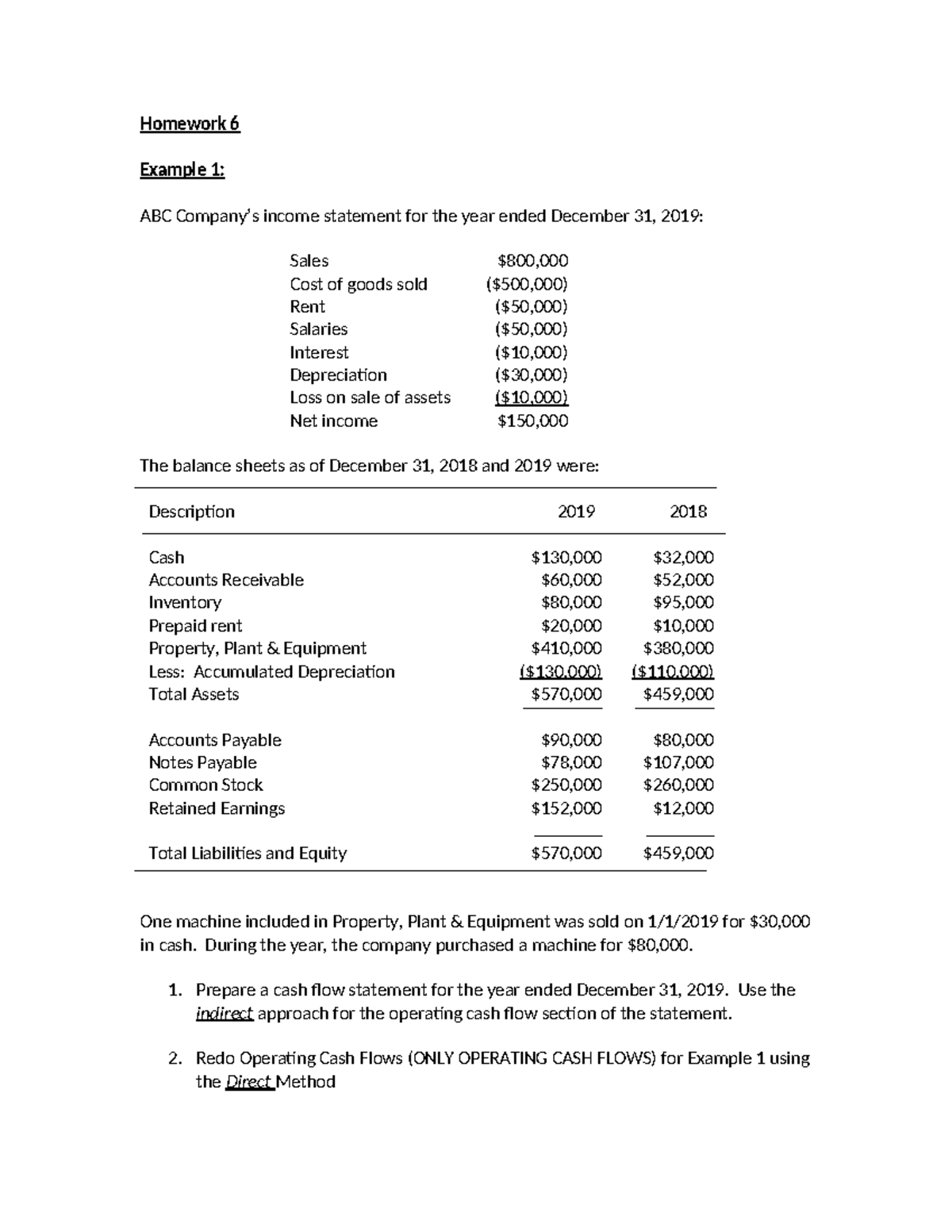 Homework 6

Example 1:

ABC Company's income statement for the year ended December 31, 2019:

| | |
|---|---|
| Sales | \$800,000 |
| Cost of goods sold | (\$500,000) |
| Rent | (\$50,000) |
| Salaries | (\$50,000) |
| Interest | (\$10,000) |
| Depreciation | (\$30,000) |
| Loss on sale of assets | (\$10,000) |
| Net income | \$150,000 |

The balance sheets as of December 31, 2018 and 2019 were:

| Description | 2019 | 2018 |
|---|---|---|
| Cash | \$130,000 | \$32,000 |
| Accounts Receivable | \$60,000 | \$52,000 |
| Inventory | \$80,000 | \$95,000 |
| Prepaid rent | \$20,000 | \$10,000 |
| Property, Plant & Equipment | \$410,000 | \$380,000 |
| Less: Accumulated Depreciation | (\$130,000) | (\$110,000) |
| Total Assets | \$570,000 | \$459,000 |
| Accounts Payable | \$90,000 | \$80,000 |
| Notes Payable | \$78,000 | \$107,000 |
| Common Stock | \$250,000 | \$260,000 |
| Retained Earnings | \$152,000 | \$12,000 |
| Total Liabilities and Equity | \$570,000 | \$459,000 |

One machine included in Property, Plant & Equipment was sold on 1/1/2019 for \$30,000 in cash. During the year, the company purchased a machine for \$80,000.

1. Prepare a cash flow statement for the year ended December 31, 2019. Use the indirect approach for the operating cash flow section of the statement.

2. Redo Operating Cash Flows (ONLY OPERATING CASH FLOWS) for Example 1 using the Direct Method